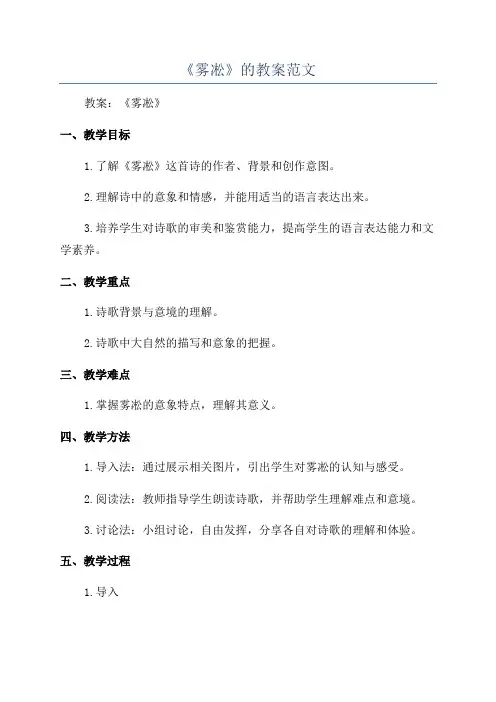 《雾凇》的教案范文

教案：《雾凇》

一、教学目标

1. 了解《雾凇》这首诗的作者、背景和创作意图。

2. 理解诗中的意象和情感，并能用适当的语言表达出来。

3. 培养学生对诗歌的审美和鉴赏能力，提高学生的语言表达能力和文学素养。

二、教学重点

1. 诗歌背景与意境的理解。

2. 诗歌中大自然的描写和意象的把握。

三、教学难点

1. 掌握雾凇的意象特点，理解其意义。

四、教学方法

1. 导入法：通过展示相关图片，引出学生对雾凇的认知与感受。

2. 阅读法：教师指导学生朗读诗歌，并帮助学生理解难点和意境。

3. 讨论法：小组讨论，自由发挥，分享各自对诗歌的理解和体验。

五、教学过程

1. 导入